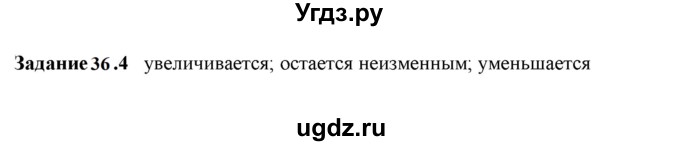 Угдз.ру

Задание 36 .4 увеличивается; остается неизменным; уменьшается

ugdz.ru